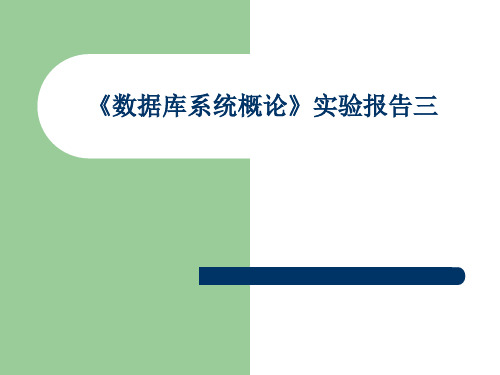 《数据库系统概论》实验报告三